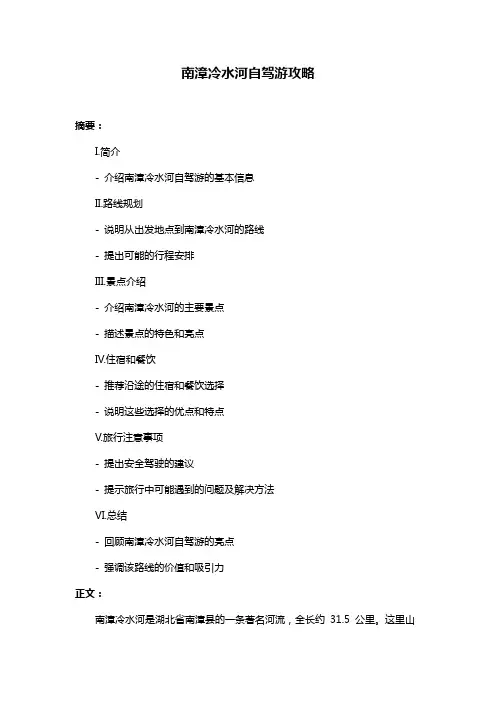 南漳冷水河自驾游攻略

摘要：

I.简介

- 介绍南漳冷水河自驾游的基本信息

II.路线规划

- 说明从出发地点到南漳冷水河的路线

- 提出可能的行程安排

III.景点介绍

- 介绍南漳冷水河的主要景点

- 描述景点的特色和亮点

IV.住宿和餐饮

- 推荐沿途的住宿和餐饮选择

- 说明这些选择的优点和特点

V.旅行注意事项

- 提出安全驾驶的建议

- 提示旅行中可能遇到的问题及解决方法

VI.总结

- 回顾南漳冷水河自驾游的亮点

- 强调该路线的价值和吸引力

正文：

南漳冷水河是湖北省南漳县的一条著名河流，全长约 31.5 公里。这里山